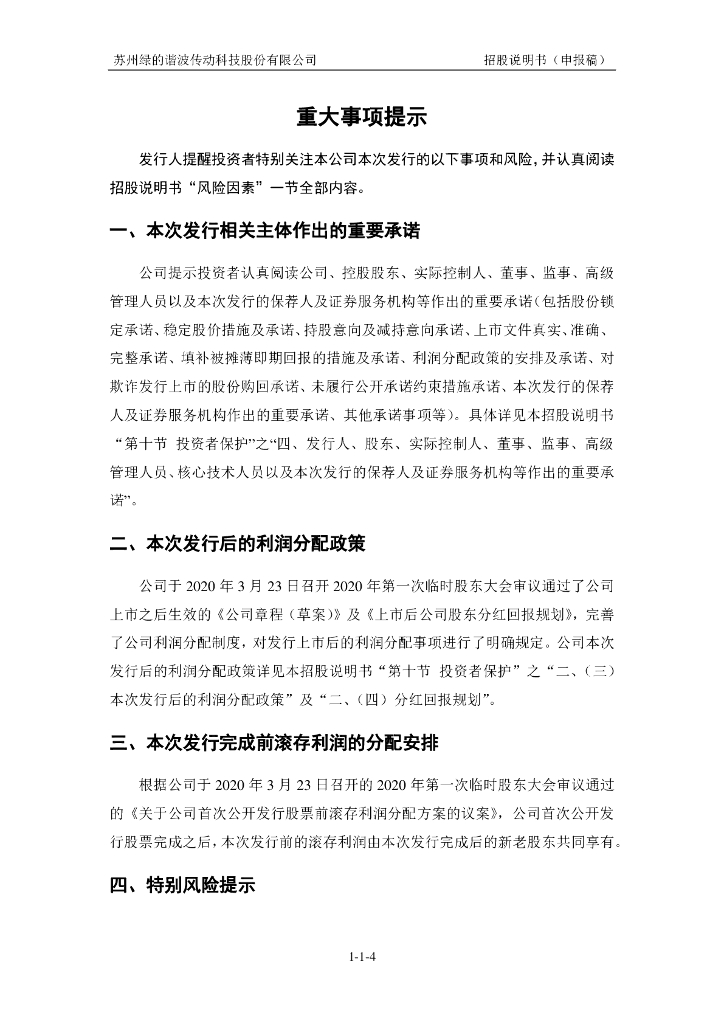 苏州绿的谐波传动科技股份有限公司　　招股说明书（申报稿）

重大事项提示

发行人提醒投资者特别关注本公司本次发行的以下事项和风险，并认真阅读招股说明书“风险因素”一节全部内容。

一、本次发行相关主体作出的重要承诺

公司提示投资者认真阅读公司、控股股东、实际控制人、董事、监事、高级管理人员以及本次发行的保荐人及证券服务机构等作出的重要承诺（包括股份锁定承诺、稳定股价措施及承诺、持股意向及减持意向承诺、上市文件真实、准确、完整承诺、填补被摊薄即期回报的措施及承诺、利润分配政策的安排及承诺、对欺诈发行上市的股份购回承诺、未履行公开承诺约束措施承诺、本次发行的保荐人及证券服务机构作出的重要承诺、其他承诺事项等）。具体详见本招股说明书“第十节 投资者保护”之“四、发行人、股东、实际控制人、董事、监事、高级管理人员、核心技术人员以及本次发行的保荐人及证券服务机构等作出的重要承诺”。

二、本次发行后的利润分配政策

公司于 2020 年 3 月 23 日召开 2020 年第一次临时股东大会审议通过了公司上市之后生效的《公司章程（草案）》及《上市后公司股东分红回报规划》，完善了公司利润分配制度，对发行上市后的利润分配事项进行了明确规定。公司本次发行后的利润分配政策详见本招股说明书“第十节 投资者保护”之“二、（三）本次发行后的利润分配政策”及“二、（四）分红回报规划”。

三、本次发行完成前滚存利润的分配安排

根据公司于 2020 年 3 月 23 日召开的 2020 年第一次临时股东大会审议通过的《关于公司首次公开发行股票前滚存利润分配方案的议案》，公司首次公开发行股票完成之后，本次发行前的滚存利润由本次发行完成后的新老股东共同享有。

四、特别风险提示

1-1-4